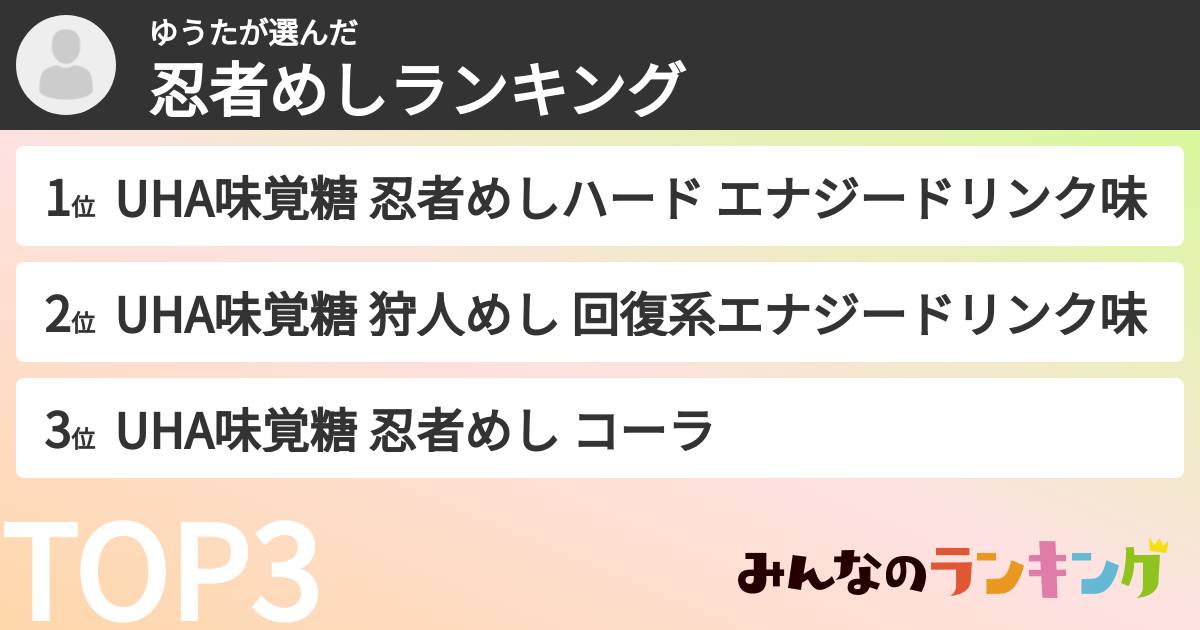 ゆうたが選んだ
忍者めしランキング

1位 UHA味覚糖 忍者めしハード エナジードリンク味

2位 UHA味覚糖 狩人めし 回復系エナジードリンク味

3位 UHA味覚糖 忍者めし コーラ

TOP3

みんなのランキング